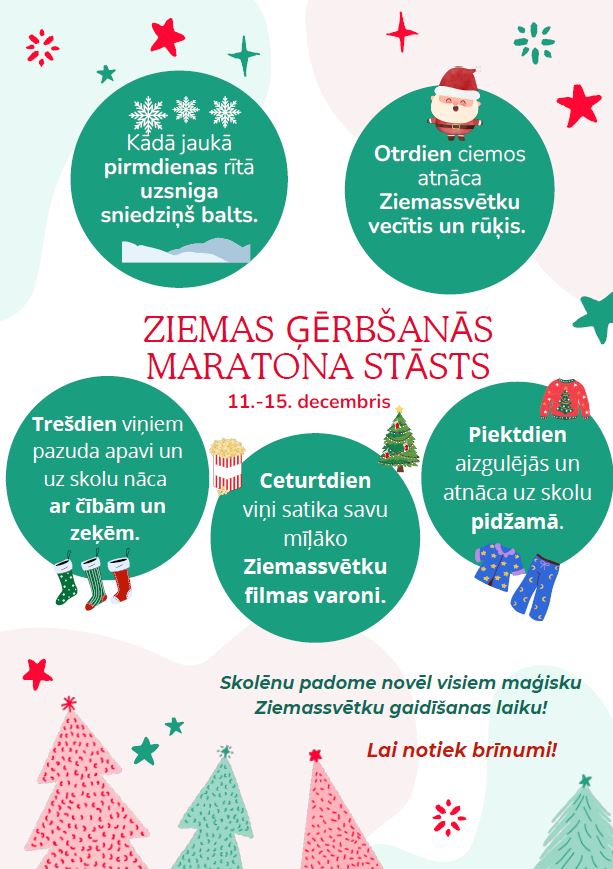 Kādā jaukā pirmdienas rītā uzsniga sniedziņš balts.

Otrdien ciemos atnāca Ziemassvētku vecītis un rūķis.

ZIEMAS ĢĒRBŠANĀS MARATONA STĀSTS

11.-15. decembris

Trešdien viņiem pazuda apavi un uz skolu nāca ar čībām un zeķēm.

Ceturtdien viņi satika savu mīļāko Ziemassvētku filmas varoni.

Piektdien aizgulējās un atnāca uz skolu pidžamā.

Skolēnu padome novēl visiem maģisku Ziemassvētku gaidīšanas laiku!

Lai notiek brīnumi!